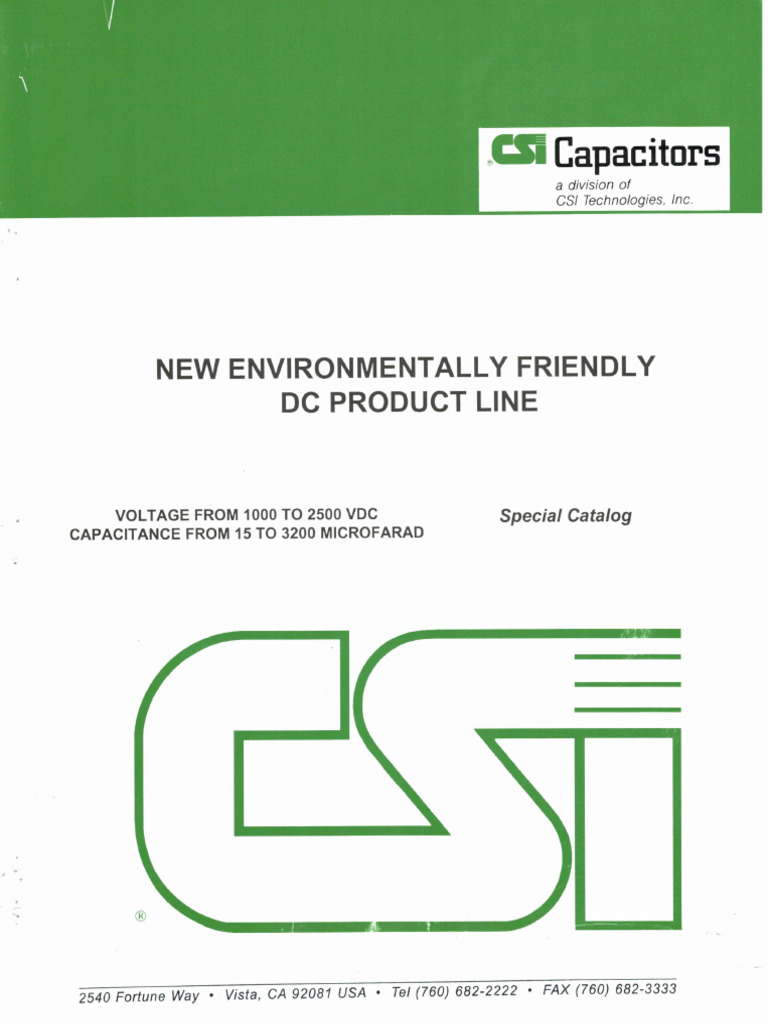 CSI Capacitors
a division of
CSI Technologies, Inc.

NEW ENVIRONMENTALLY FRIENDLY
DC PRODUCT LINE

VOLTAGE FROM 1000 TO 2500 VDC
CAPACITANCE FROM 15 TO 3200 MICROFARAD

Special Catalog

CSI
®

2540 Fortune Way • Vista, CA 92081 USA • Tel (760) 682-2222 • FAX (760) 682-3333